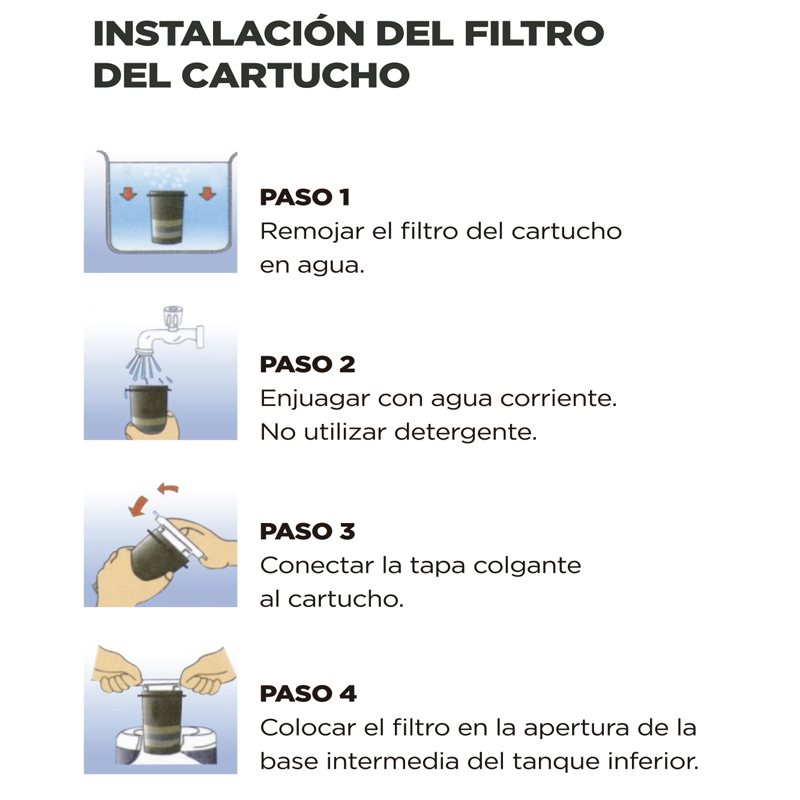 INSTALACIÓN DEL FILTRO DEL CARTUCHO

PASO 1
Remojar el filtro del cartucho en agua.

PASO 2
Enjuagar con agua corriente. No utilizar detergente.

PASO 3
Conectar la tapa colgante al cartucho.

PASO 4
Colocar el filtro en la apertura de la base intermedia del tanque inferior.